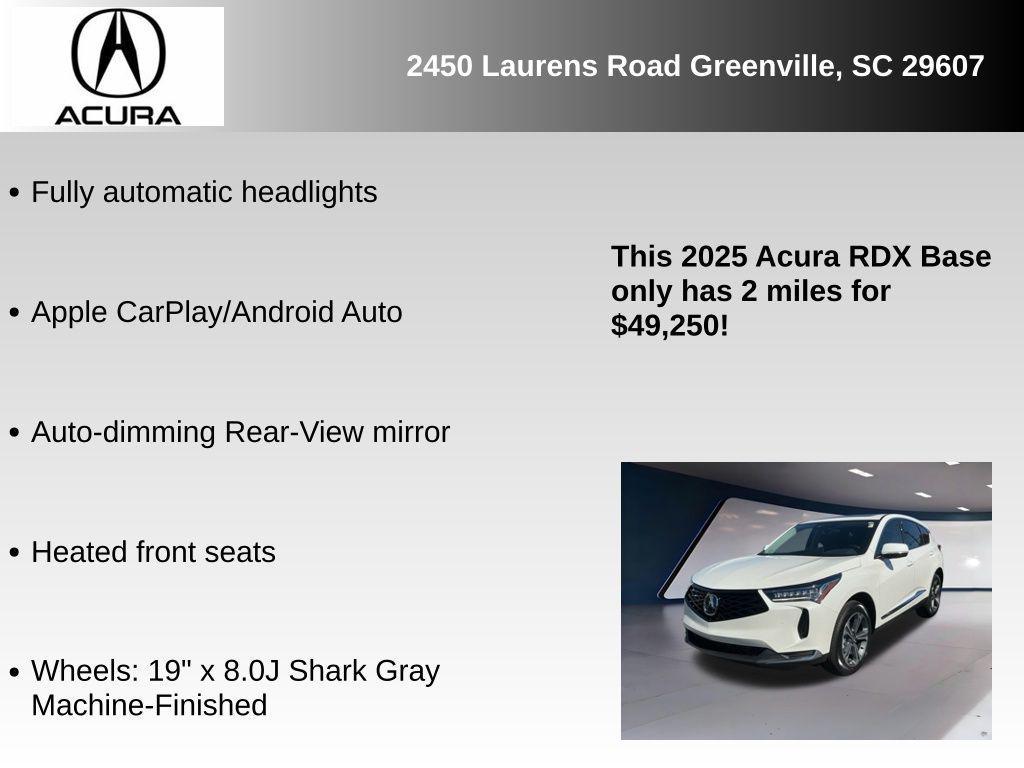 ACURA

2450 Laurens Road Greenville, SC 29607

• Fully automatic headlights

• Apple CarPlay/Android Auto

• Auto-dimming Rear-View mirror

• Heated front seats

• Wheels: 19" x 8.0J Shark Gray Machine-Finished

This 2025 Acura RDX Base only has 2 miles for $49,250!